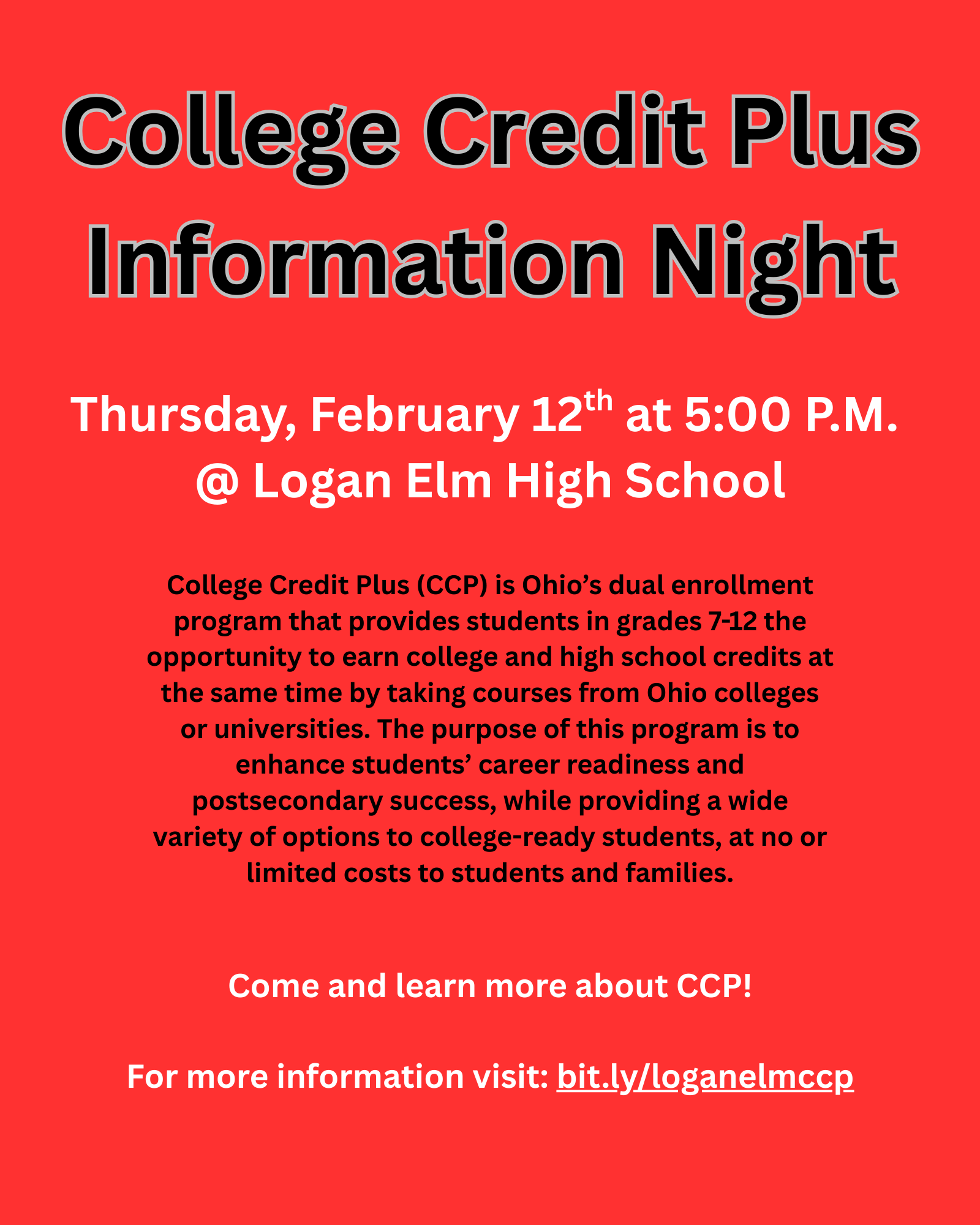 College Credit Plus
Information Night

Thursday, February 12th at 5:00 P.M.
@ Logan Elm High School

College Credit Plus (CCP) is Ohio's dual enrollment program that provides students in grades 7-12 the opportunity to earn college and high school credits at the same time by taking courses from Ohio colleges or universities. The purpose of this program is to enhance students' career readiness and postsecondary success, while providing a wide variety of options to college-ready students, at no or limited costs to students and families.

Come and learn more about CCP!

For more information visit: bit.ly/loganelmccp